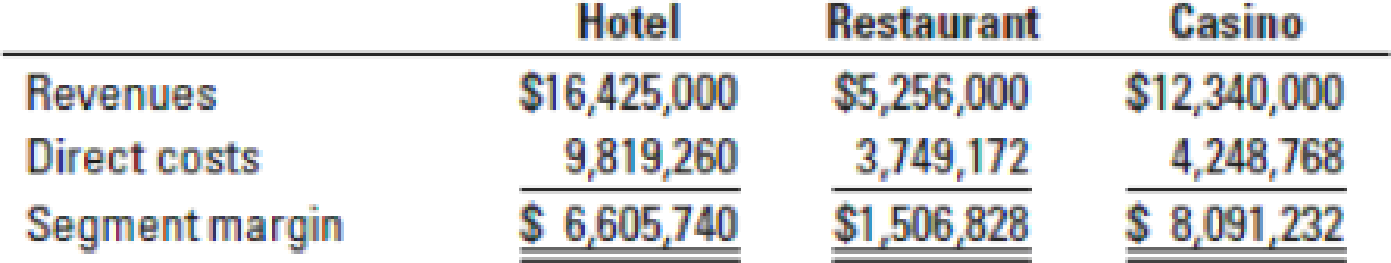 | | Hotel | Restaurant | Casino |
|---|---|---|---|
| Revenues | \$16,425,000 | \$5,256,000 | \$12,340,000 |
| Direct costs | 9,819,260 | 3,749,172 | 4,248,768 |
| Segment margin | \$ 6,605,740 | \$1,506,828 | \$ 8,091,232 |